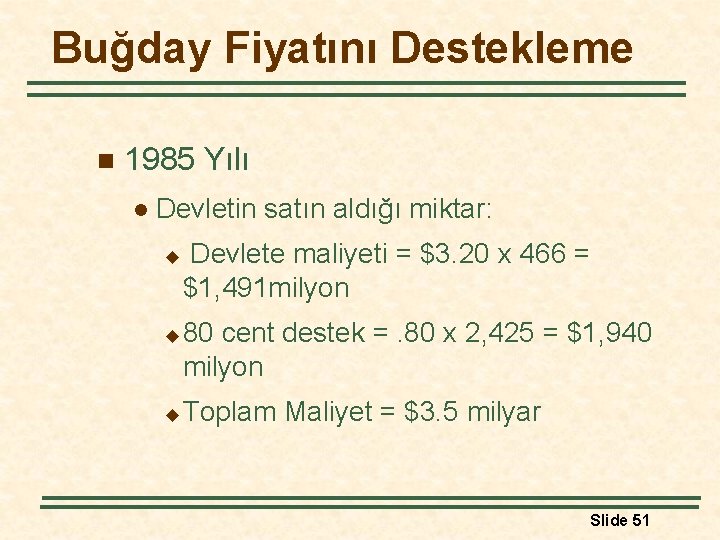 Buğday Fiyatını Destekleme

1985 Yılı

Devletin satın aldığı miktar:

Devlete maliyeti = \$3.20 x 466 = \$1,491milyon

80 cent destek = .80 x 2,425 = \$1,940 milyon

Toplam Maliyet = \$3.5 milyar

Slide 51